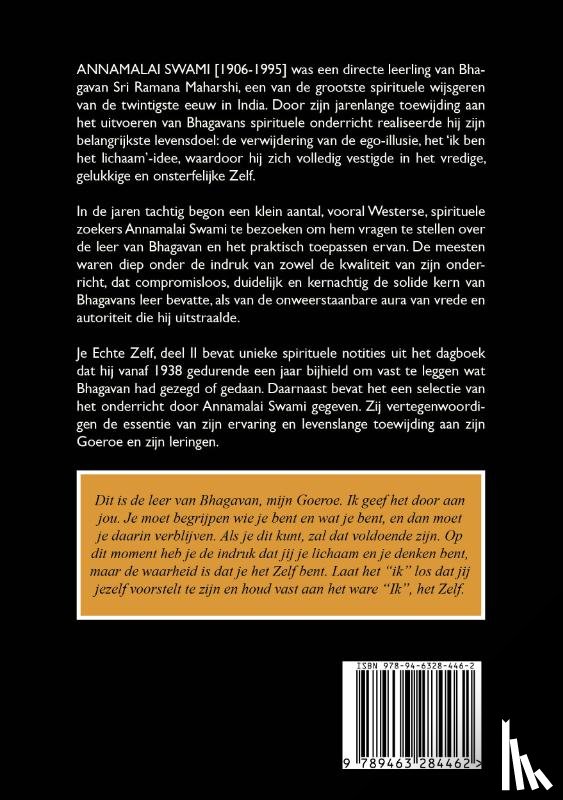 ANNAMALAI SWAMI [1906-1995] was een directe leerling van Bhagavan Sri Ramana Maharshi, een van de grootste spirituele wijsgeren van de twintigste eeuw in India. Door zijn jarenlange toewijding aan het uitvoeren van Bhagavans spirituele onderricht realiseerde hij zijn belangrijkste levensdoel: de verwijdering van de ego-illusie, het 'ik ben het lichaam'-idee, waardoor hij zich volledig vestigde in het vredige, gelukkige en onsterfelijke Zelf.

In de jaren tachtig begon een klein aantal, vooral Westerse, spirituele zoekers Annamalai Swami te bezoeken om hem vragen te stellen over de leer van Bhagavan en het praktisch toepassen ervan. De meesten waren diep onder de indruk van zowel de kwaliteit van zijn onderricht, dat compromisloos, duidelijk en kernachtig de solide kern van Bhagavans leer bevatte, als van de onweerstaanbare aura van vrede en autoriteit die hij uitstraalde.

Je Echte Zelf, deel II bevat unieke spirituele notities uit het dagboek dat hij vanaf 1938 gedurende een jaar bijhield om vast te leggen wat Bhagavan had gezegd of gedaan. Daarnaast bevat het een selectie van het onderricht door Annamalai Swami gegeven. Zij vertegenwoordigen de essentie van zijn ervaring en levenslange toewijding aan zijn Goeroe en zijn leringen.

Dit is de leer van Bhagavan, mijn Goeroe. Ik geef het door aan jou. Je moet begrijpen wie je bent en wat je bent, en dan moet je daarin verblijven. Als je dit kunt, zal dat voldoende zijn. Op dit moment heb je de indruk dat jij je lichaam en je denken bent, maar de waarheid is dat je het Zelf bent. Laat het "ik" los dat jij jezelf voorstelt te zijn en houd vast aan het ware "Ik", het Zelf.

ISBN 978-94-6328-446-2

9 789463 284462 >